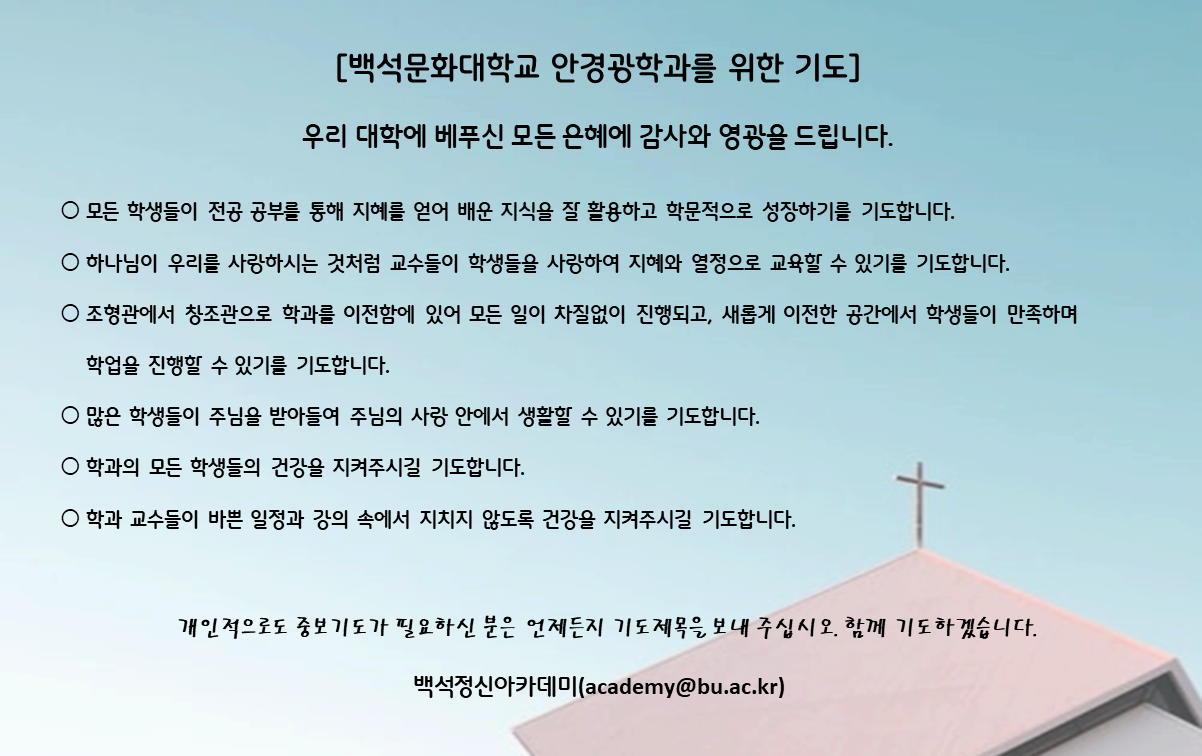 [백석문화대학교 안경광학과를 위한 기도]

우리 대학에 베푸신 모든 은혜에 감사와 영광을 드립니다.

○ 모든 학생들이 전공 공부를 통해 지혜를 얻어 배운 지식을 잘 활용하고 학문적으로 성장하기를 기도합니다.

○ 하나님이 우리를 사랑하시는 것처럼 교수들이 학생들을 사랑하여 지혜와 열정으로 교육할 수 있기를 기도합니다.

○ 조형관에서 창조관으로 학과를 이전함에 있어 모든 일이 차질없이 진행되고, 새롭게 이전한 공간에서 학생들이 만족하며 학업을 진행할 수 있기를 기도합니다.

○ 많은 학생들이 주님을 받아들여 주님의 사랑 안에서 생활할 수 있기를 기도합니다.

○ 학과의 모든 학생들의 건강을 지켜주시길 기도합니다.

○ 학과 교수들이 바쁜 일정과 강의 속에서 지치지 않도록 건강을 지켜주시길 기도합니다.

개인적으로도 중보기도가 필요하신 분은 언제든지 기도제목을 보내 주십시오. 함께 기도하겠습니다.

백석정신아카데미(academy@bu.ac.kr)